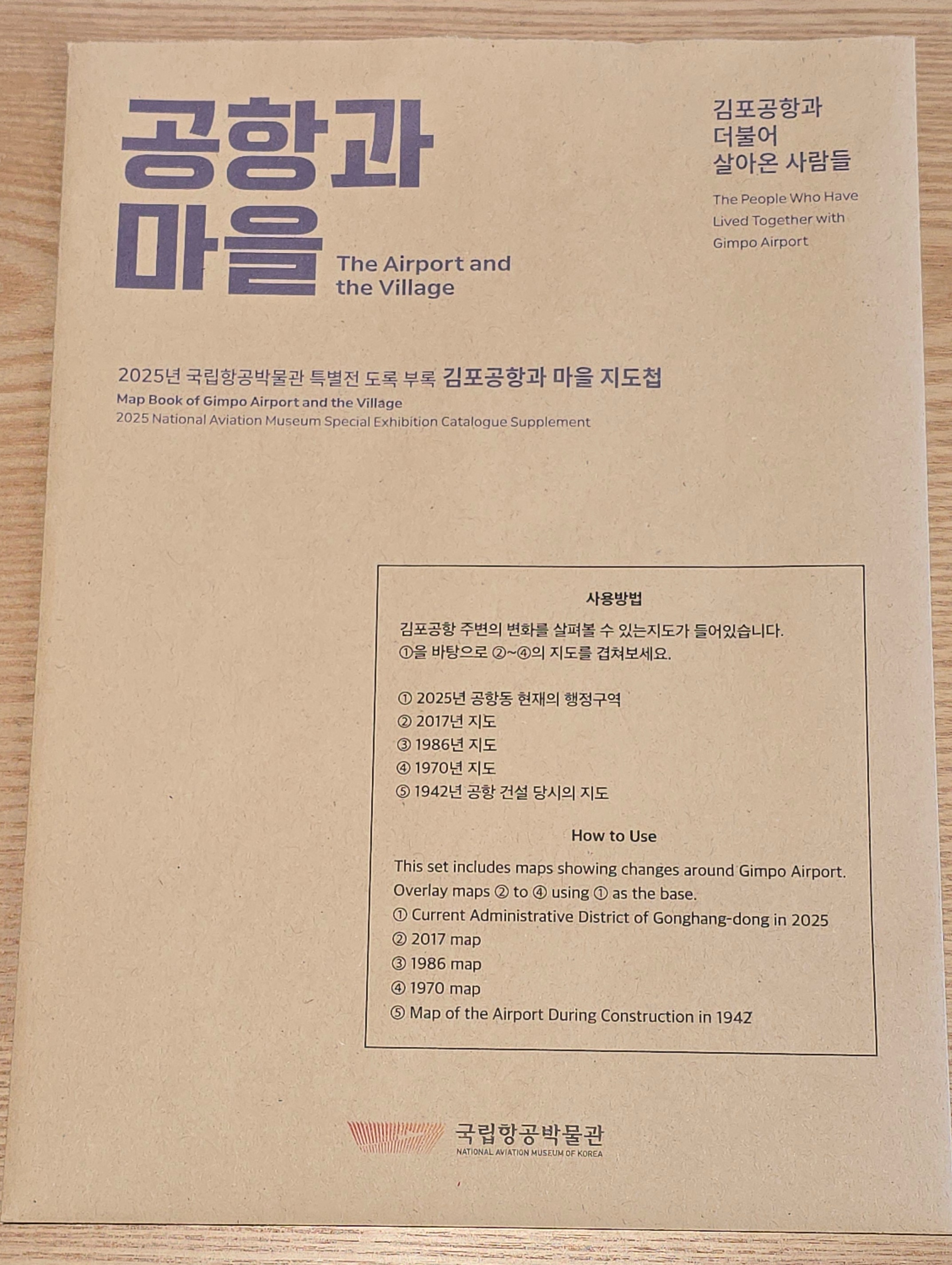 공항과
마을
The Airport and
the Village

김포공항과
더불어
살아온 사람들

The People Who Have
Lived Together with
Gimpo Airport

2025년 국립항공박물관 특별전 도록 부록 김포공항과 마을 지도첩
Map Book of Gimpo Airport and the Village
2025 National Aviation Museum Special Exhibition Catalogue Supplement

사용방법

김포공항 주변의 변화를 살펴볼 수 있는지도가 들어있습니다.
①을 바탕으로 ②~④의 지도를 겹쳐보세요.

① 2025년 공항동 현재의 행정구역
② 2017년 지도
③ 1986년 지도
④ 1970년 지도
⑤ 1942년 공항 건설 당시의 지도

How to Use

This set includes maps showing changes around Gimpo Airport.
Overlay maps ② to ④ using ① as the base.
① Current Administrative District of Gonghang-dong in 2025
② 2017 map
③ 1986 map
④ 1970 map
⑤ Map of the Airport During Construction in 1942

국립항공박물관
NATIONAL AVIATION MUSEUM OF KOREA